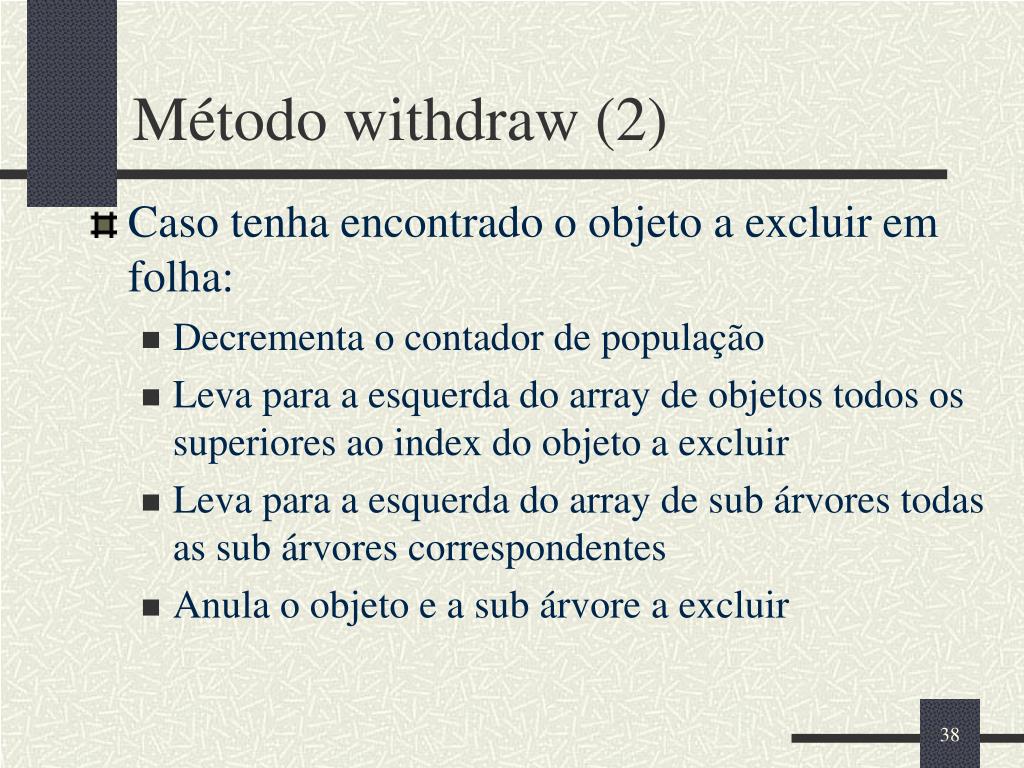 Método withdraw (2)

Caso tenha encontrado o objeto a excluir em folha:

- Decrementa o contador de população
- Leva para a esquerda do array de objetos todos os superiores ao index do objeto a excluir
- Leva para a esquerda do array de sub árvores todas as sub árvores correspondentes
- Anula o objeto e a sub árvore a excluir

38